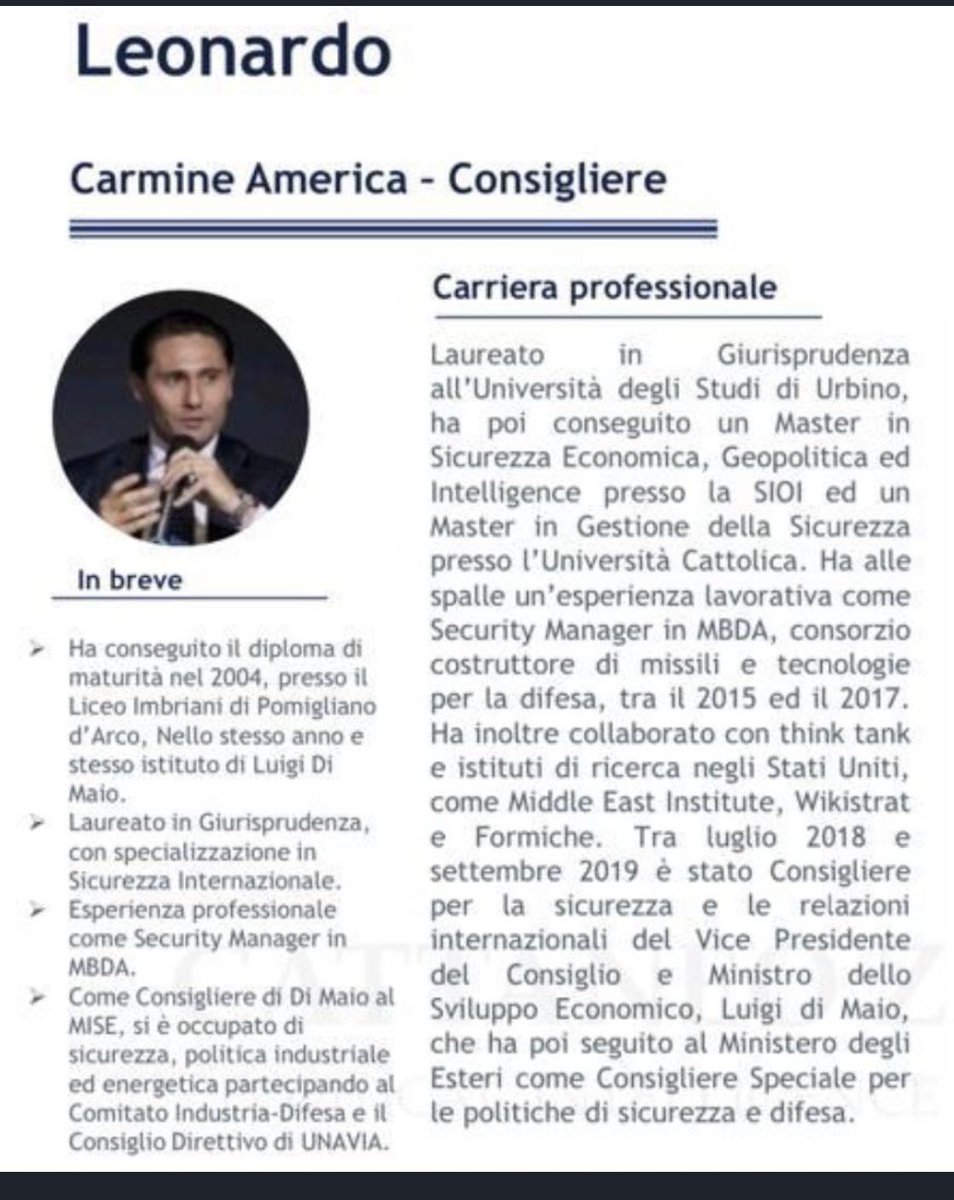 Leonardo

Carmine America - Consigliere

In breve

➢ Ha conseguito il diploma di maturità nel 2004, presso il Liceo Imbriani di Pomigliano d'Arco, Nello stesso anno e stesso istituto di Luigi Di Maio.
➢ Laureato in Giurisprudenza, con specializzazione in Sicurezza Internazionale.
➢ Esperienza professionale come Security Manager in MBDA.
➢ Come Consigliere di Di Maio al MISE, si è occupato di sicurezza, politica industriale ed energetica partecipando al Comitato Industria-Difesa e il Consiglio Direttivo di UNAVIA.

Carriera professionale

Laureato in Giurisprudenza all'Università degli Studi di Urbino, ha poi conseguito un Master in Sicurezza Economica, Geopolitica ed Intelligence presso la SIOI ed un Master in Gestione della Sicurezza presso l'Università Cattolica. Ha alle spalle un'esperienza lavorativa come Security Manager in MBDA, consorzio costruttore di missili e tecnologie per la difesa, tra il 2015 ed il 2017. Ha inoltre collaborato con think tank e istituti di ricerca negli Stati Uniti, come Middle East Institute, Wikistrat e Formiche. Tra luglio 2018 e settembre 2019 è stato Consigliere per la sicurezza e le relazioni internazionali del Vice Presidente del Consiglio e Ministro dello Sviluppo Economico, Luigi di Maio, che ha poi seguito al Ministero degli Esteri come Consigliere Speciale per le politiche di sicurezza e difesa.